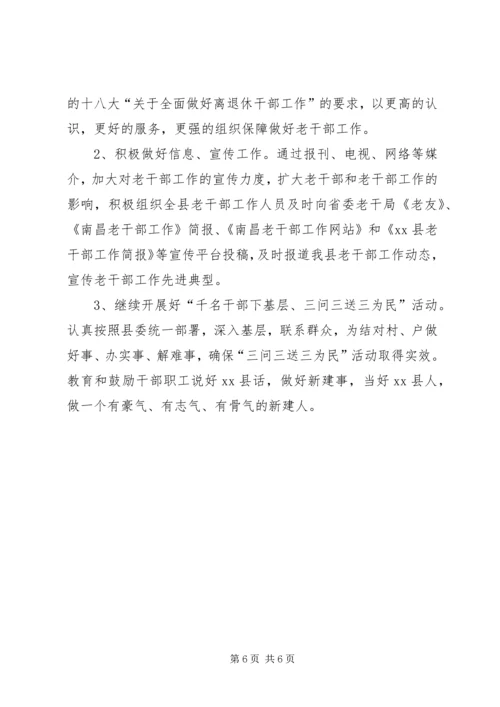 的十八大“关于全面做好离退休干部工作”的要求，以更高的认识，更好的服务，更强的组织保障做好老干部工作。

2、积极做好信息、宣传工作。通过报刊、电视、网络等媒介，加大对老干部工作的宣传力度，扩大老干部和老干部工作的影响，积极组织全县老干部工作人员及时向省委老干局《老友》、《南昌老干部工作》简报、《南昌老干部工作网站》和《xx县老干部工作简报》等宣传平台投稿，及时报道我县老干部工作动态，宣传老干部工作先进典型。

3、继续开展好“千名干部下基层、三问三送三为民”活动。认真按照县委统一部署，深入基层，联系群众，为结对村、户做好事、办实事、解难事，确保“三问三送三为民”活动取得实效。教育和鼓励干部职工说好xx县话，做好新建事，当好xx县人，做一个有豪气、有志气、有骨气的新建人。

第6页 共6页